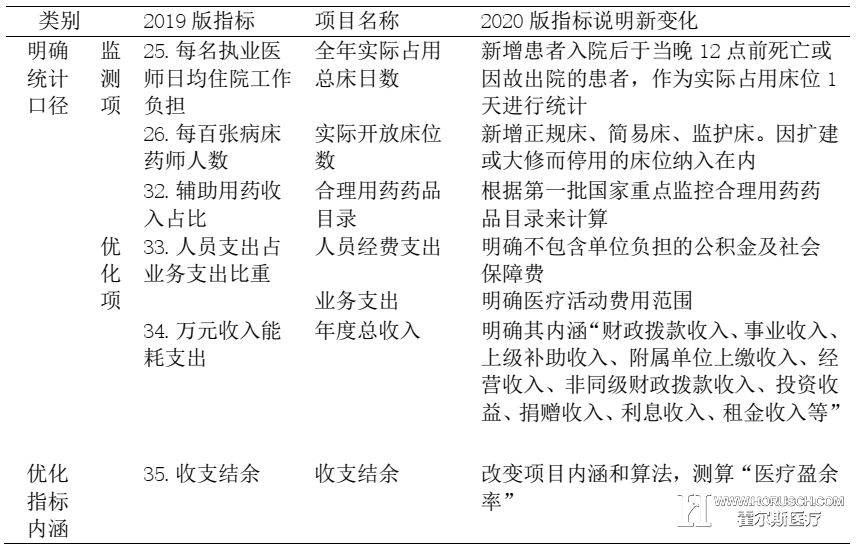 | 类别 | | 2019 版指标 | 项目名称 | 2020 版指标说明新变化 |
|---|---|---|---|---|
| 明确统计口径 | 监测项 | 25. 每名执业医师日均住院工作负担 | 全年实际占用总床日数 | 新增患者入院后于当晚 12 点前死亡或因故出院的患者，作为实际占用床位 1 天进行统计 |
| | | 26. 每百张病床药师人数 | 实际开放床位数 | 新增正规床、简易床、监护床。因扩建或大修而停用的床位纳入在内 |
| | | 32. 辅助用药收入占比 | 合理用药药品目录 | 根据第一批国家重点监控合理用药药品目录来计算 |
| | 优化项 | 33. 人员支出占业务支出比重 | 人员经费支出 | 明确不包含单位负担的公积金及社会保障费 |
| | | | 业务支出 | 明确医疗活动费用范围 |
| | | 34. 万元收入能耗支出 | 年度总收入 | 明确其内涵“财政拨款收入、事业收入、上级补助收入、附属单位上缴收入、经营收入、非同级财政拨款收入、投资收益、捐赠收入、利息收入、租金收入等” |
| 优化指标内涵 | | 35. 收支结余 | 收支结余 | 改变项目内涵和算法，测算“医疗盈余率” |

WWW.HORUSCH.COM
霍尔斯医疗